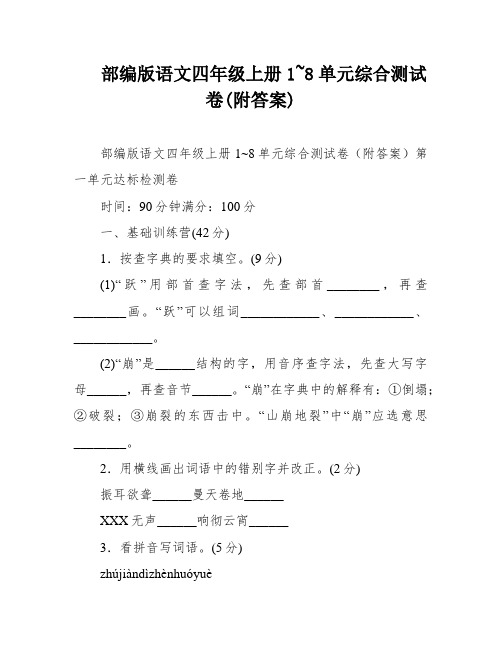 部编版语文四年级上册 1~8 单元综合测试卷(附答案)

部编版语文四年级上册 1~8 单元综合测试卷（附答案）第一单元达标检测卷

时间：90 分钟满分：100 分

一、基础训练营(42 分)

1．按查字典的要求填空。(9 分)

(1)“跃”用部首查字法，先查部首________，再查________画。“跃”可以组词____________、____________、____________。

(2)“崩”是______结构的字，用音序查字法，先查大写字母______，再查音节______。“崩”在字典中的解释有：①倒塌；②破裂；③崩裂的东西击中。“山崩地裂”中“崩”应选意思________。

2．用横线画出词语中的错别字并改正。(2 分)

振耳欲聋______曼天卷地______

XXX 无声______响彻云宵______

3．看拼音写词语。(5 分)

zhújiàndìzhènhuóyuè